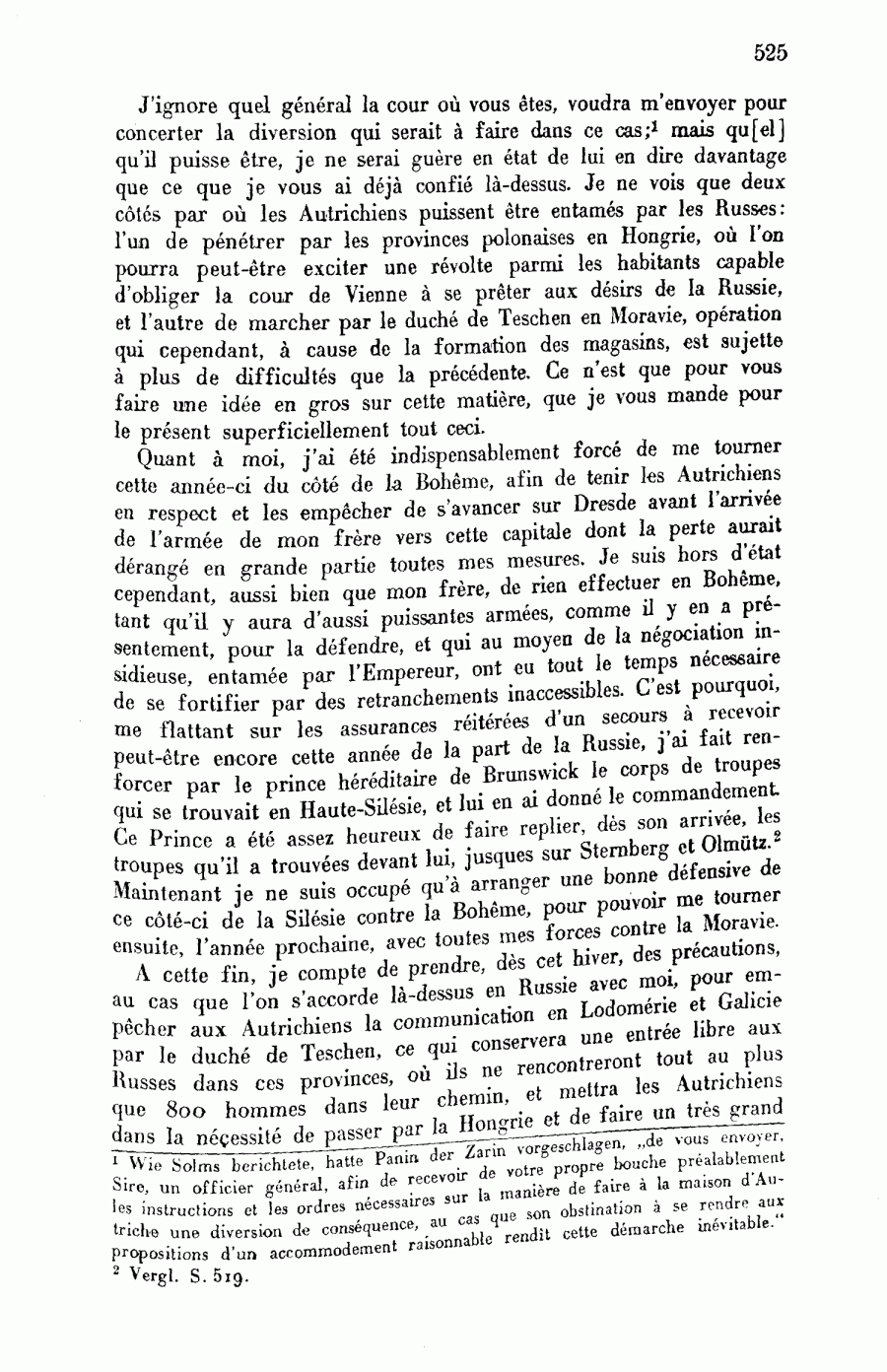 525

J'ignore quel général la cour où vous êtes, voudra m'envoyer pour concerter la diversion qui serait à faire dans ce cas;$^1$ mais qu[el] qu'il puisse être, je ne serai guère en état de lui en dire davantage que ce que je vous ai déjà confié là-dessus. Je ne vois que deux côtés par où les Autrichiens puissent être entamés par les Russes: l'un de pénétrer par les provinces polonaises en Hongrie, où l'on pourra peut-être exciter une révolte parmi les habitants capable d'obliger la cour de Vienne à se prêter aux désirs de la Russie, et l'autre de marcher par le duché de Teschen en Moravie, opération qui cependant, à cause de la formation des magasins, est sujette à plus de difficultés que la précédente. Ce n'est que pour vous faire une idée en gros sur cette matière, que je vous mande pour le présent superficiellement tout ceci.

Quant à moi, j'ai été indispensablement forcé de me tourner cette année-ci du côté de la Bohême, afin de tenir les Autrichiens en respect et les empêcher de s'avancer sur Dresde avant l'arrivée de l'armée de mon frère vers cette capitale dont la perte aurait dérangé en grande partie toutes mes mesures. Je suis hors d'état cependant, aussi bien que mon frère, de rien effectuer en Bohême, tant qu'il y aura d'aussi puissantes armées, comme il y en a présentement, pour la défendre, et qui au moyen de la négociation insidieuse, entamée par l'Empereur, ont eu tout le temps nécessaire de se fortifier par des retranchements inaccessibles. C'est pourquoi, me flattant sur les assurances réitérées d'un secours à recevoir peut-être encore cette année de la part de la Russie, j'ai fait renforcer par le prince héréditaire de Brunswick le corps de troupes qui se trouvait en Haute-Silésie, et lui en ai donné le commandement. Ce Prince a été assez heureux de faire replier, dès son arrivée, les troupes qu'il a trouvées devant lui, jusques sur Sternberg et Olmütz.$^2$ Maintenant je ne suis occupé qu'à arranger une bonne défensive de ce côté-ci de la Silésie contre la Bohême, pour pouvoir me tourner ensuite, l'année prochaine, avec toutes mes forces contre la Moravie.

A cette fin, je compte de prendre, dès cet hiver, des précautions, au cas que l'on s'accorde là-dessus en Russie avec moi, pour empêcher aux Autrichiens la communication en Lodomérie et Galicie par le duché de Teschen, ce qui conservera une entrée libre aux Russes dans ces provinces, où ils ne rencontreront tout au plus que 800 hommes dans leur chemin, et mettra les Autrichiens dans la nécessité de passer par la Hongrie et de faire un très grand

$^1$ Wie Solms berichtete, hatte Panin der Zarin vorgeschlagen, „de vous envoyer, Sire, un officier général, afin de recevoir de votre propre bouche préalablement les instructions et les ordres nécessaires sur la manière de faire à la maison d'Autriche une diversion de conséquence, au cas que son obstination à se rendre aux propositions d'un accommodement raisonnable rendit cette démarche inévitable."
$^2$ Vergl. S. 519.